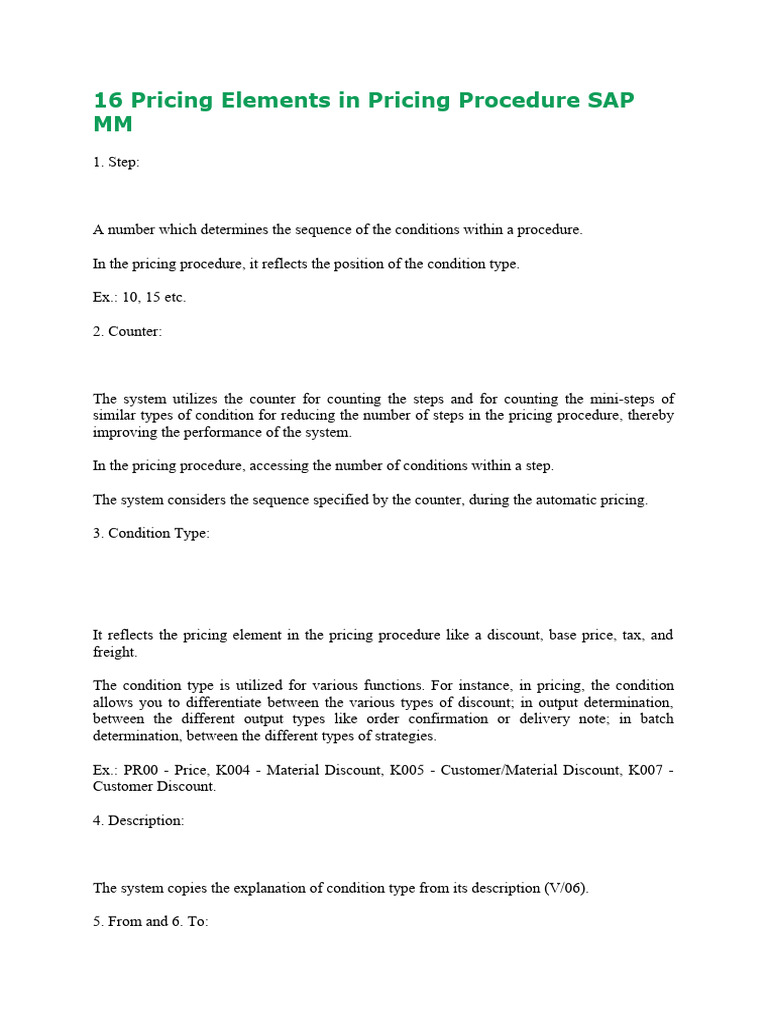 16 Pricing Elements in Pricing Procedure SAP MM

1. Step:

A number which determines the sequence of the conditions within a procedure.

In the pricing procedure, it reflects the position of the condition type.

Ex.: 10, 15 etc.

2. Counter:

The system utilizes the counter for counting the steps and for counting the mini-steps of similar types of condition for reducing the number of steps in the pricing procedure, thereby improving the performance of the system.

In the pricing procedure, accessing the number of conditions within a step.

The system considers the sequence specified by the counter, during the automatic pricing.

3. Condition Type:

It reflects the pricing element in the pricing procedure like a discount, base price, tax, and freight.

The condition type is utilized for various functions. For instance, in pricing, the condition allows you to differentiate between the various types of discount; in output determination, between the different output types like order confirmation or delivery note; in batch determination, between the different types of strategies.

Ex.: PR00 - Price, K004 - Material Discount, K005 - Customer/Material Discount, K007 - Customer Discount.

4. Description:

The system copies the explanation of condition type from its description (V/06).

5. From and 6. To: